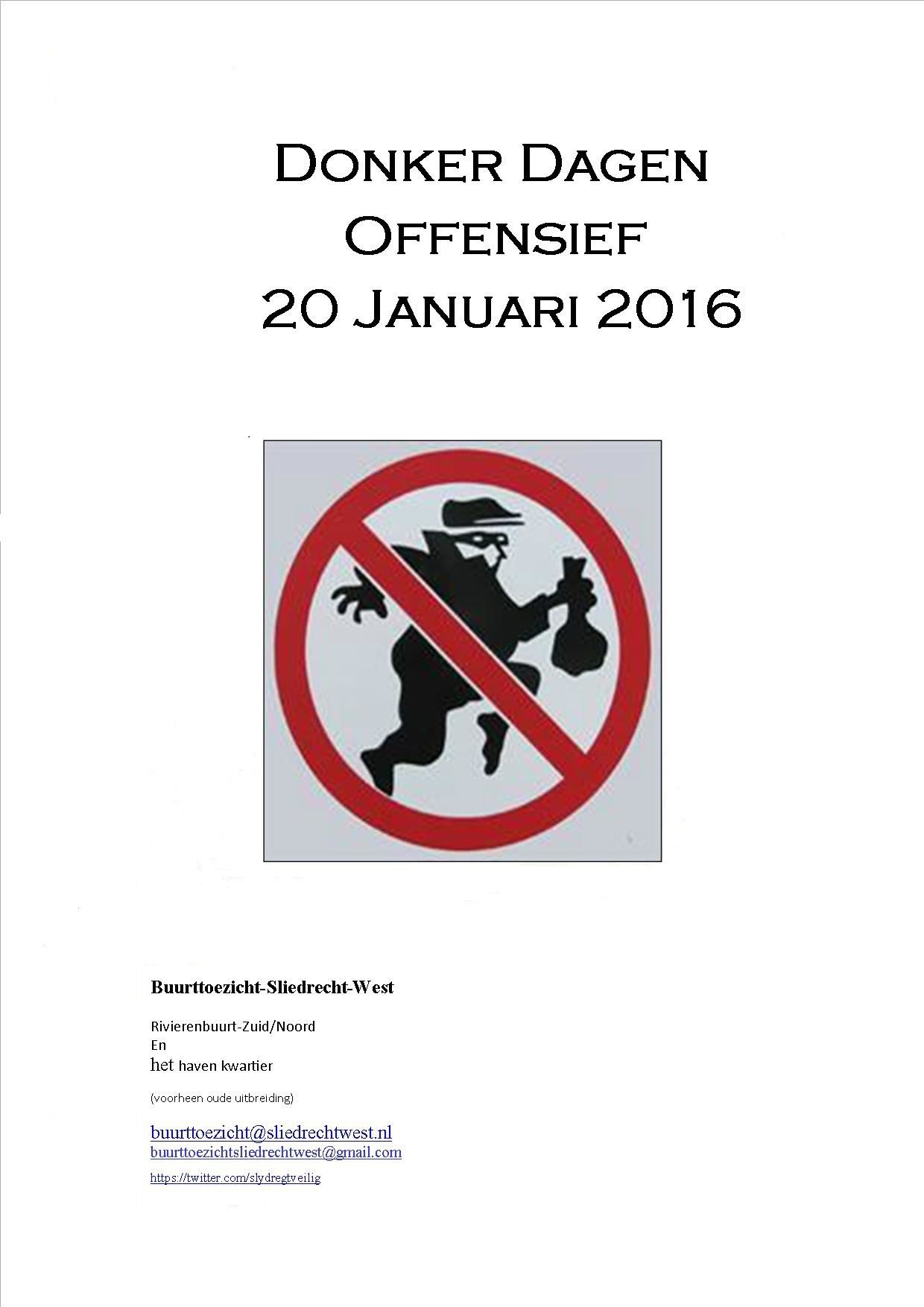 Donker Dagen
Offensief
20 Januari 2016

Buurttoezicht-Sliedrecht-West

Rivierenbuurt-Zuid/Noord
En
het haven kwartier

(voorheen oude uitbreiding)

buurttoezicht@sliedrechtwest.nl
buurttoezichtsliedrechtwest@gmail.com

https://twitter.com/slydregtveilig